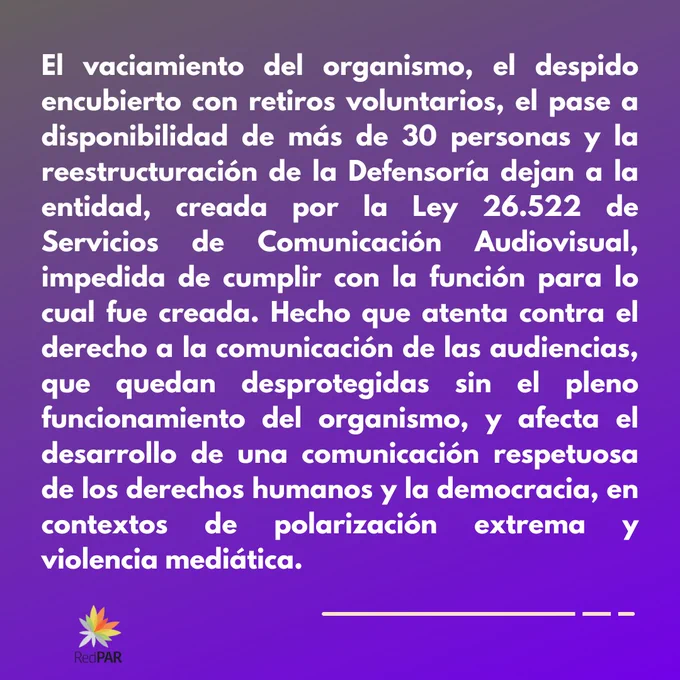 El vaciamiento del organismo, el despido encubierto con retiros voluntarios, el pase a disponibilidad de más de 30 personas y la reestructuración de la Defensoría dejan a la entidad, creada por la Ley 26.522 de Servicios de Comunicación Audiovisual, impedida de cumplir con la función para lo cual fue creada. Hecho que atenta contra el derecho a la comunicación de las audiencias, que quedan desprotegidas sin el pleno funcionamiento del organismo, y afecta el desarrollo de una comunicación respetuosa de los derechos humanos y la democracia, en contextos de polarización extrema y violencia mediática.

RedPAR